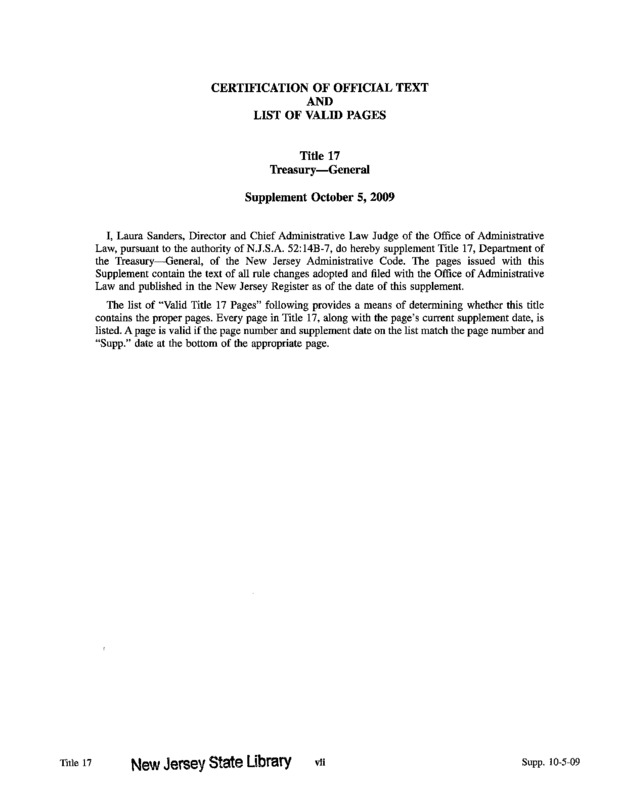 CERTIFICATION OF OFFICIAL TEXT
AND
LIST OF VALID PAGES

Title 17
Treasury—General

Supplement October 5, 2009

I, Laura Sanders, Director and Chief Administrative Law Judge of the Office of Administrative Law, pursuant to the authority of N.J.S.A. 52:14B-7, do hereby supplement Title 17, Department of the Treasury—General, of the New Jersey Administrative Code. The pages issued with this Supplement contain the text of all rule changes adopted and filed with the Office of Administrative Law and published in the New Jersey Register as of the date of this supplement.

The list of "Valid Title 17 Pages" following provides a means of determining whether this title contains the proper pages. Every page in Title 17, along with the page's current supplement date, is listed. A page is valid if the page number and supplement date on the list match the page number and "Supp." date at the bottom of the appropriate page.

Title 17 New Jersey State Library vii Supp. 10-5-09